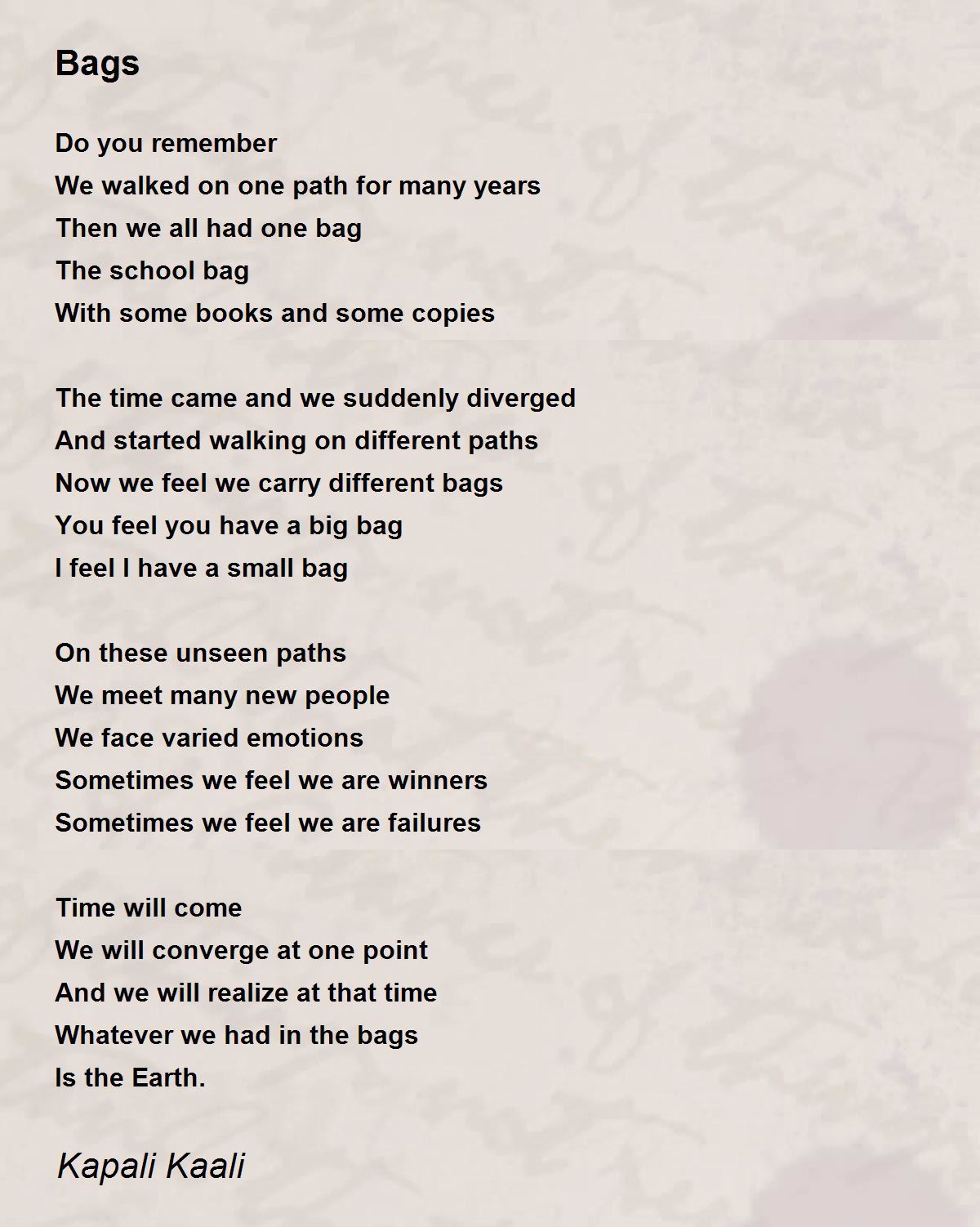 Bags

Do you remember
We walked on one path for many years
Then we all had one bag
The school bag
With some books and some copies

The time came and we suddenly diverged
And started walking on different paths
Now we feel we carry different bags
You feel you have a big bag
I feel I have a small bag

On these unseen paths
We meet many new people
We face varied emotions
Sometimes we feel we are winners
Sometimes we feel we are failures

Time will come
We will converge at one point
And we will realize at that time
Whatever we had in the bags
Is the Earth.

Kapali Kaali